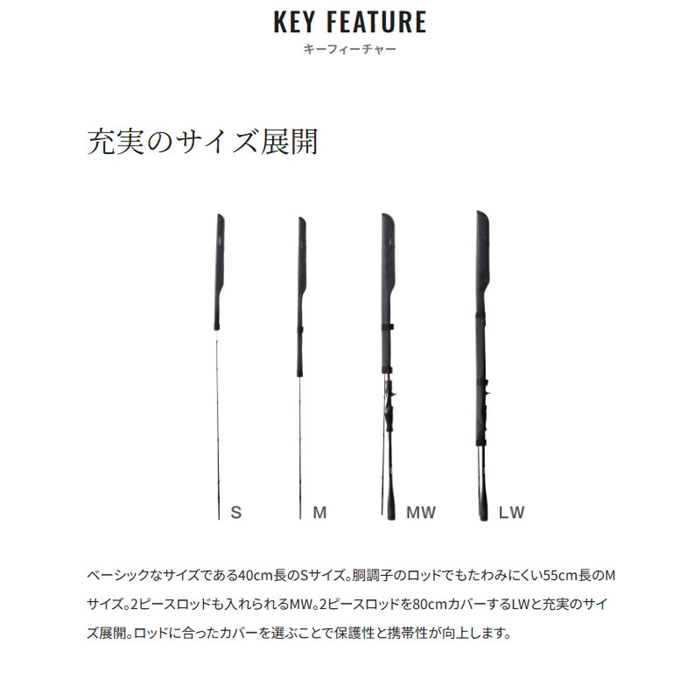 KEY FEATURE
キーフィーチャー

充実のサイズ展開

S

M

MW

LW

ベーシックなサイズである40cm長のSサイズ。胴調子のロッドでもたわみにくい55cm長のMサイズ。2ピースロッドも入れられるMW。2ピースロッドを80cmカバーするLWと充実のサイズ展開。ロッドに合ったカバーを選ぶことで保護性と携帯性が向上します。